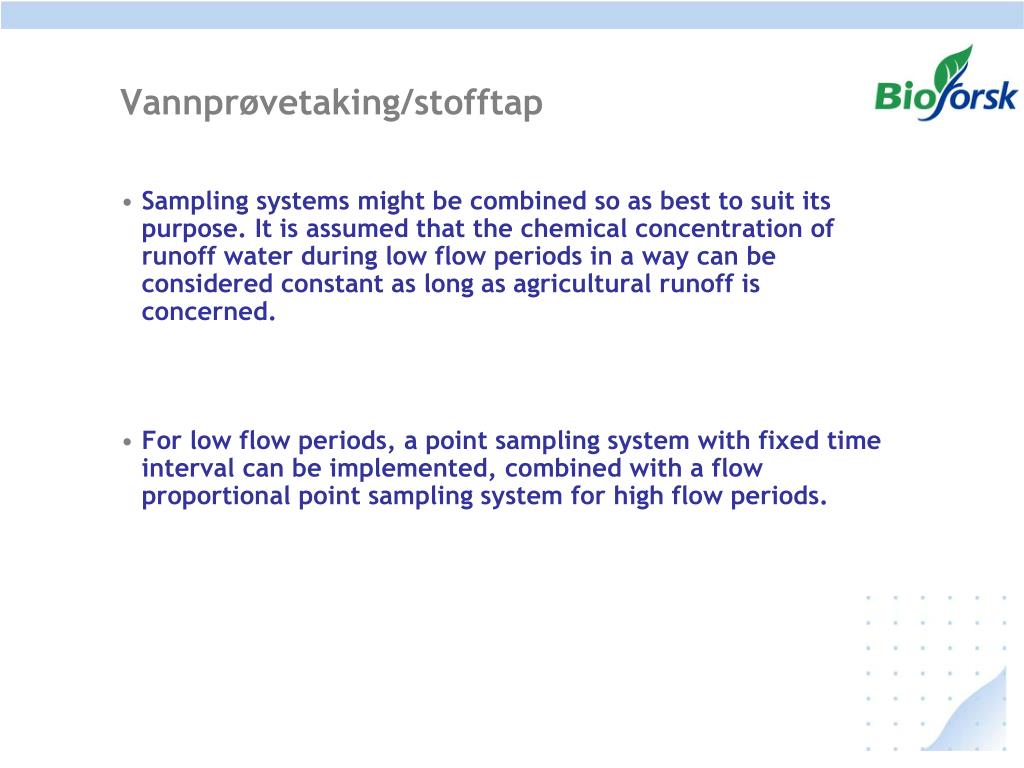 Vannprøvetaking/stofftap

Bioforsk

• Sampling systems might be combined so as best to suit its purpose. It is assumed that the chemical concentration of runoff water during low flow periods in a way can be considered constant as long as agricultural runoff is concerned.

• For low flow periods, a point sampling system with fixed time interval can be implemented, combined with a flow proportional point sampling system for high flow periods.